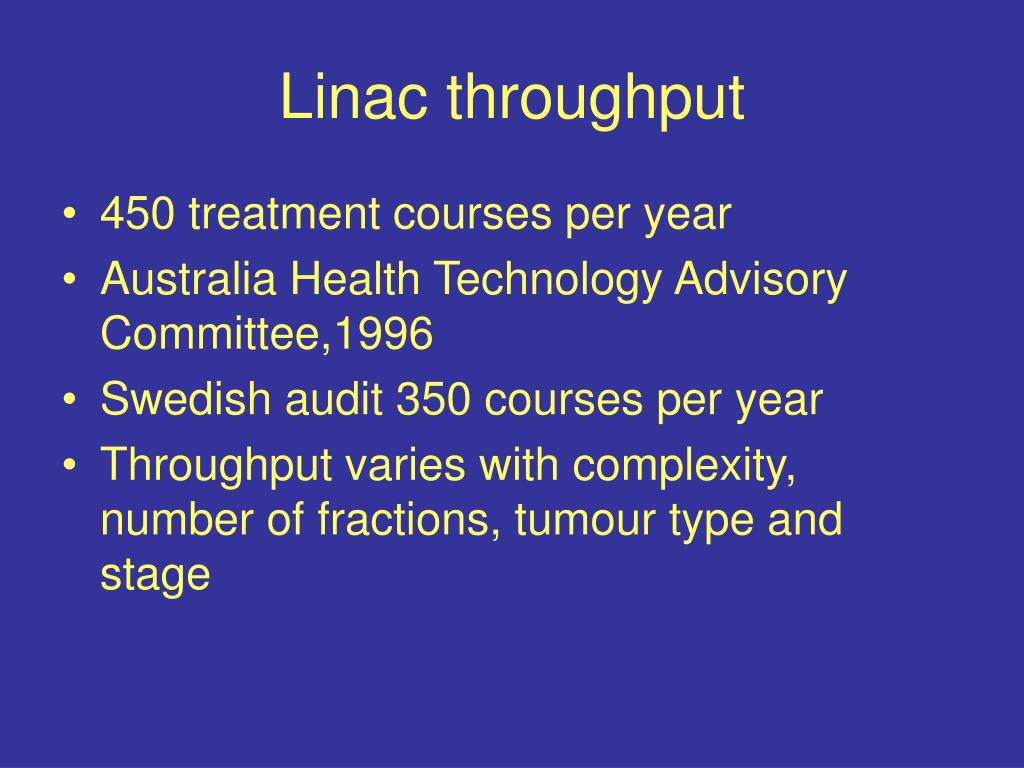 Linac throughput

• 450 treatment courses per year
• Australia Health Technology Advisory Committee,1996
• Swedish audit 350 courses per year
• Throughput varies with complexity, number of fractions, tumour type and stage